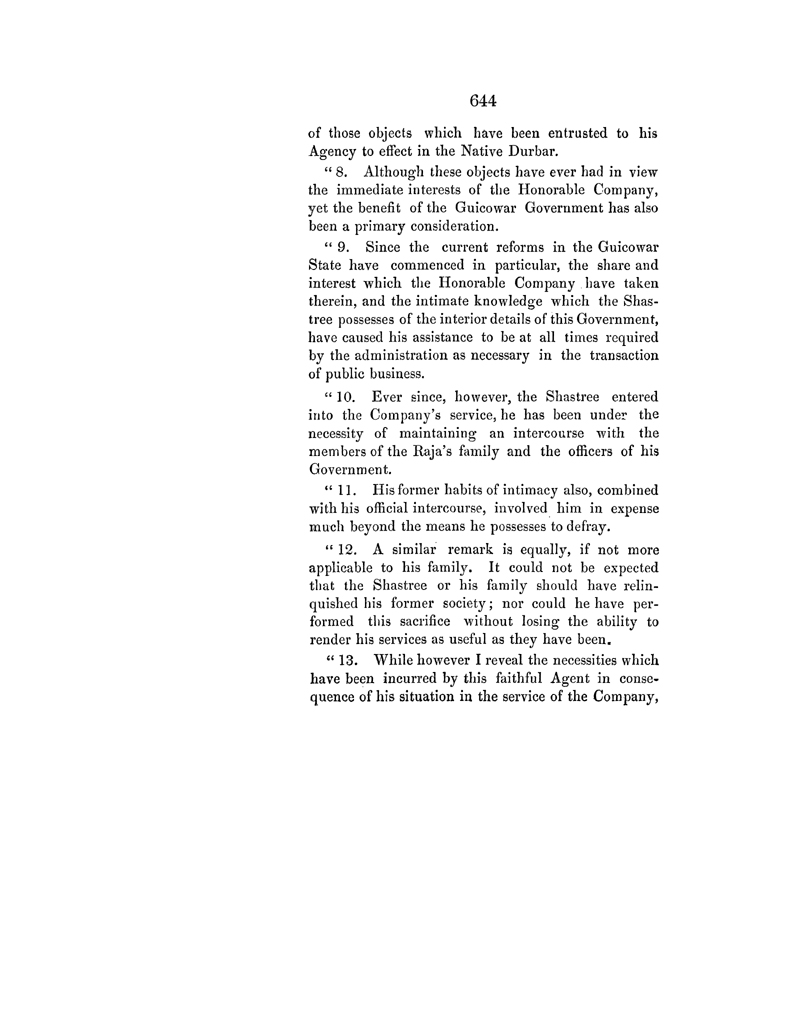 644

of those objects which have been entrusted to his Agency to effect in the Native Durbar.

" 8. Although these objects have ever had in view the immediate interests of the Honorable Company, yet the benefit of the Guicowar Government has also been a primary consideration.

" 9. Since the current reforms in the Guicowar State have commenced in particular, the share and interest which the Honorable Company have taken therein, and the intimate knowledge which the Shastree possesses of the interior details of this Government, have caused his assistance to be at all times required by the administration as necessary in the transaction of public business.

" 10. Ever since, however, the Shastree entered into the Company's service, he has been under the necessity of maintaining an intercourse with the members of the Raja's family and the officers of his Government.

" 11. His former habits of intimacy also, combined with his official intercourse, involved him in expense much beyond the means he possesses to defray.

" 12. A similar remark is equally, if not more applicable to his family. It could not be expected that the Shastree or his family should have relinquished his former society; nor could he have performed this sacrifice without losing the ability to render his services as useful as they have been.

" 13. While however I reveal the necessities which have been incurred by this faithful Agent in consequence of his situation in the service of the Company,